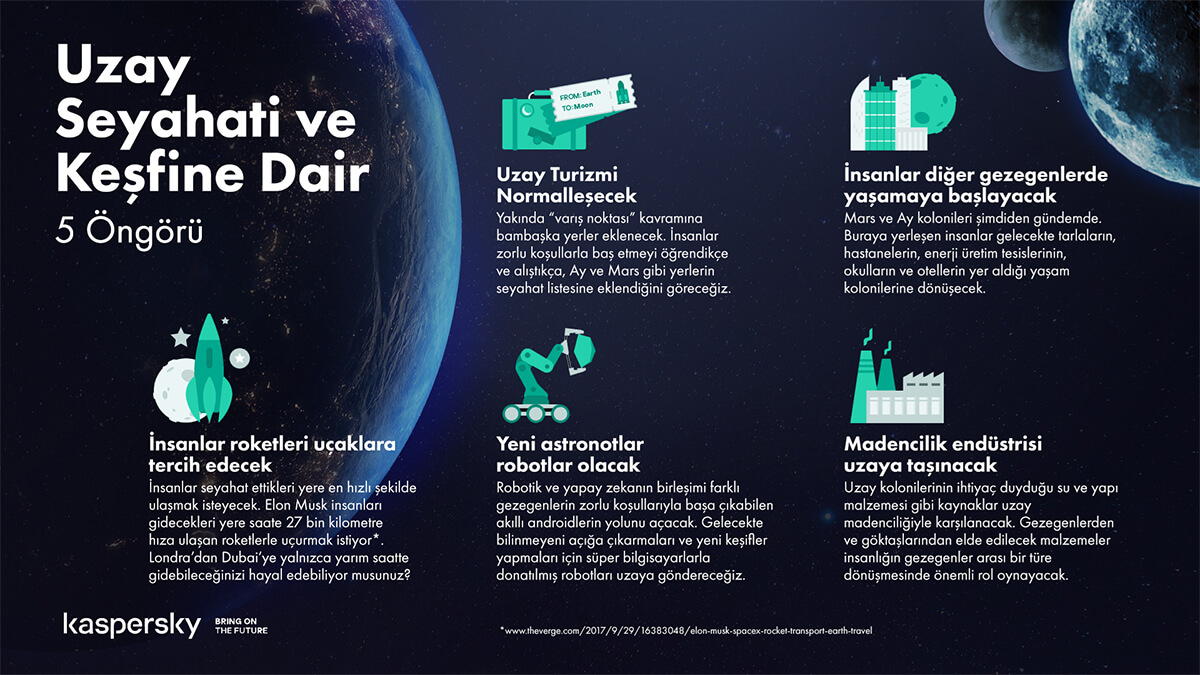 Uzay Seyahati ve Keşfine Dair
5 Öngörü

FROM: Earth
TO: Moon

Uzay Turizmi Normalleşecek
Yakında "varış noktası" kavramına bambaşka yerler eklenecek. İnsanlar zorlu koşullarla baş etmeyi öğrendikçe ve alıştıkça, Ay ve Mars gibi yerlerin seyahat listesine eklendiğini göreceğiz.

İnsanlar diğer gezegenlerde yaşamaya başlayacak
Mars ve Ay kolonileri şimdiden gündemde. Buraya yerleşen insanlar gelecekte tarlaların, hastanelerin, enerji üretim tesislerinin, okulların ve otellerin yer aldığı yaşam kolonilerine dönüşecek.

İnsanlar roketleri uçaklara tercih edecek
İnsanlar seyahat ettikleri yere en hızlı şekilde ulaşmak isteyecek. Elon Musk insanları gidecekleri yere saate 27 bin kilometre hıza ulaşan roketlerle uçurmak istiyor*. Londra'dan Dubai'ye yalnızca yarım saatte gidebileceğinizi hayal edebiliyor musunuz?

Yeni astronotlar robotlar olacak
Robotik ve yapay zekanın birleşimi farklı gezegenlerin zorlu koşullarıyla başa çıkabilen akıllı androidlerin yolunu açacak. Gelecekte bilinmeyeni açığa çıkarmaları ve yeni keşifler yapmaları için süper bilgisayarlarla donatılmış robotları uzaya göndereceğiz.

Madencilik endüstrisi uzaya taşınacak
Uzay kolonilerinin ihtiyaç duyduğu su ve yapı malzemesi gibi kaynaklar uzay madenciliğiyle karşılanacak. Gezegenlerden ve göktaşlarından elde edilecek malzemeler insanlığın gezegenler arası bir türe dönüşmesinde önemli rol oynayacak.

kaspersky BRING ON THE FUTURE

*www.theverge.com/2017/9/29/16383048/elon-musk-spacex-rocket-transport-earth-travel